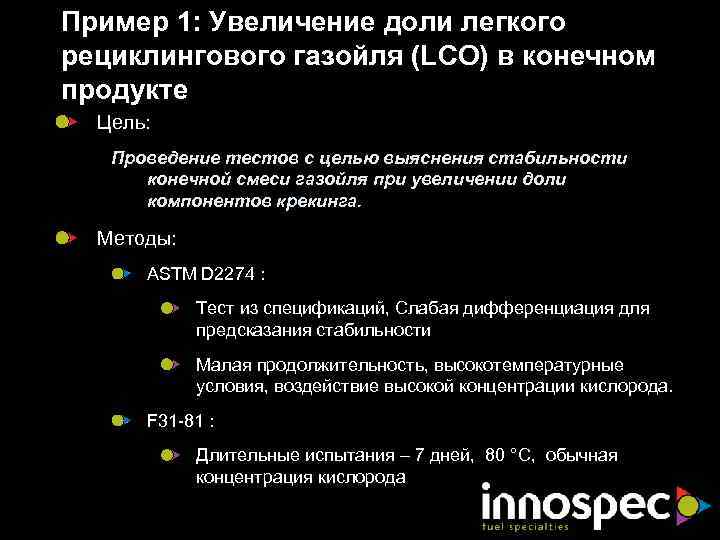 Пример 1: Увеличение доли легкого рециклингового газойля (LCO) в конечном продукте

Цель:

Проведение тестов с целью выяснения стабильности конечной смеси газойля при увеличении доли компонентов крекинга.

Методы:

ASTM D2274 :

Тест из спецификаций, Слабая дифференциация для предсказания стабильности

Малая продолжительность, высокотемпературные условия, воздействие высокой концентрации кислорода.

F31-81 :

Длительные испытания – 7 дней, 80 °C, обычная концентрация кислорода

innospec
fuel specialties